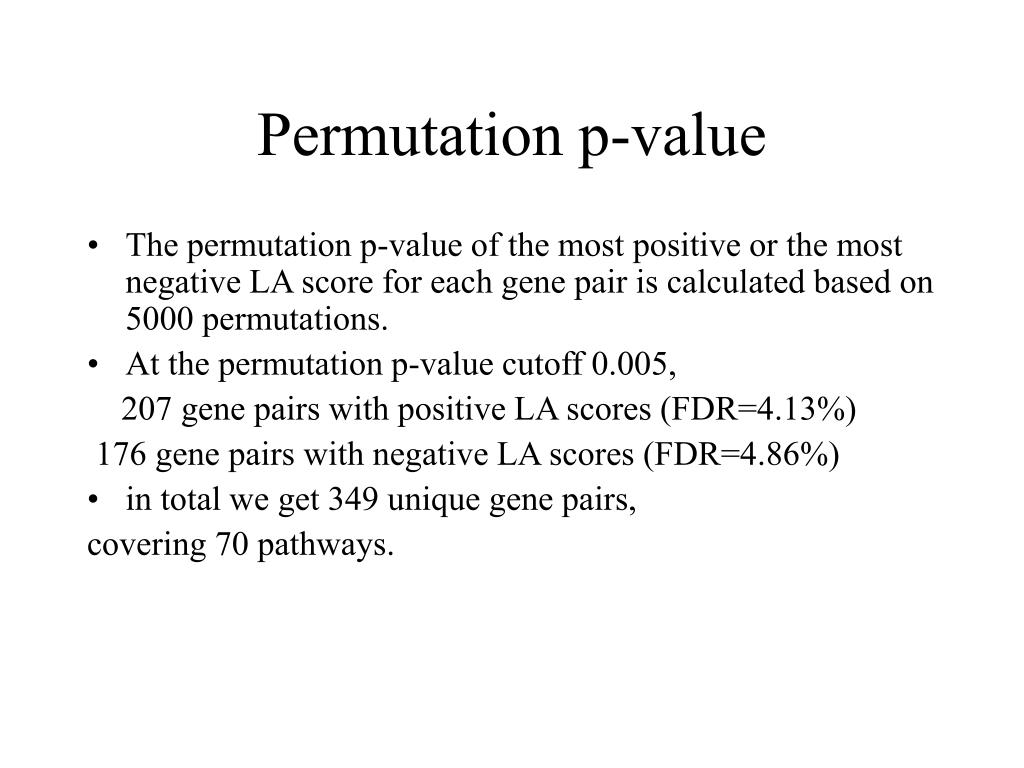 Permutation p-value

• The permutation p-value of the most positive or the most negative LA score for each gene pair is calculated based on 5000 permutations.
• At the permutation p-value cutoff 0.005,

207 gene pairs with positive LA scores (FDR=4.13%)

176 gene pairs with negative LA scores (FDR=4.86%)

• in total we get 349 unique gene pairs,

covering 70 pathways.